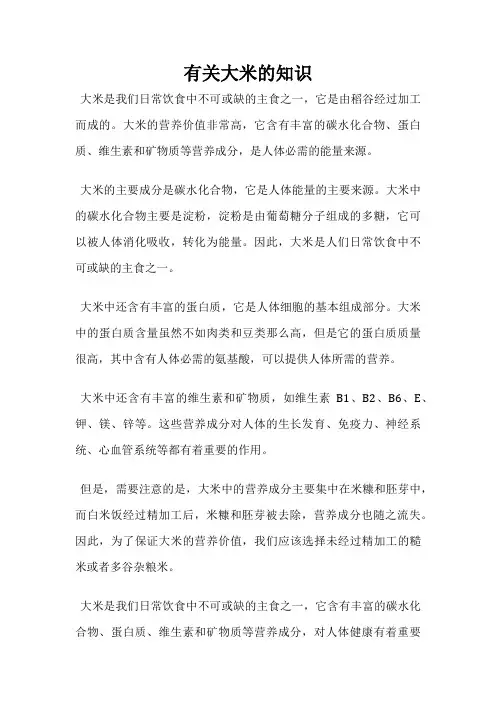 有关大米的知识

大米是我们日常饮食中不可或缺的主食之一，它是由稻谷经过加工而成的。大米的营养价值非常高，它含有丰富的碳水化合物、蛋白质、维生素和矿物质等营养成分，是人体必需的能量来源。

大米的主要成分是碳水化合物，它是人体能量的主要来源。大米中的碳水化合物主要是淀粉，淀粉是由葡萄糖分子组成的多糖，它可以被人体消化吸收，转化为能量。因此，大米是人们日常饮食中不可或缺的主食之一。

大米中还含有丰富的蛋白质，它是人体细胞的基本组成部分。大米中的蛋白质含量虽然不如肉类和豆类那么高，但是它的蛋白质质量很高，其中含有人体必需的氨基酸，可以提供人体所需的营养。

大米中还含有丰富的维生素和矿物质，如维生素 B1、B2、B6、E、钾、镁、锌等。这些营养成分对人体的生长发育、免疫力、神经系统、心血管系统等都有着重要的作用。

但是，需要注意的是，大米中的营养成分主要集中在米糠和胚芽中，而白米饭经过精加工后，米糠和胚芽被去除，营养成分也随之流失。因此，为了保证大米的营养价值，我们应该选择未经过精加工的糙米或者多谷杂粮米。

大米是我们日常饮食中不可或缺的主食之一，它含有丰富的碳水化合物、蛋白质、维生素和矿物质等营养成分，对人体健康有着重要